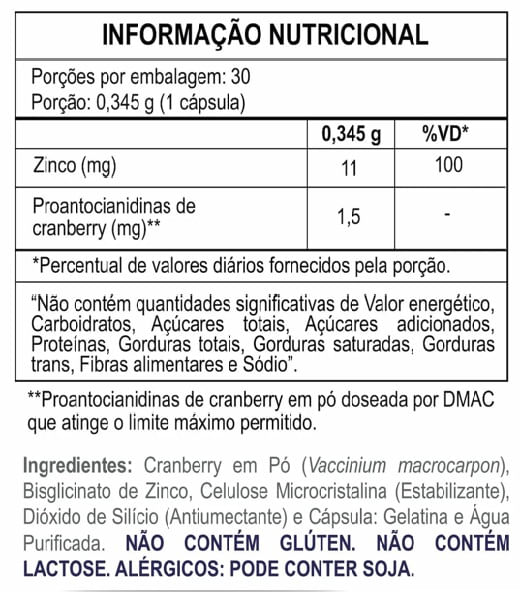 INFORMAÇÃO NUTRICIONAL

Porções por embalagem: 30
Porção: 0,345 g (1 cápsula)

| | 0,345 g | %VD* |
|---|---|---|
| Zinco (mg) | 11 | 100 |
| Proantocianidinas de cranberry (mg)** | 1,5 | - |

*Percentual de valores diários fornecidos pela porção.

"Não contém quantidades significativas de Valor energético, Carboidratos, Açúcares totais, Açúcares adicionados, Proteínas, Gorduras totais, Gorduras saturadas, Gorduras trans, Fibras alimentares e Sódio".

**Proantocianidinas de cranberry em pó doseada por DMAC que atinge o limite máximo permitido.

Ingredientes: Cranberry em Pó (Vaccinium macrocarpon), Bisglicinato de Zinco, Celulose Microcristalina (Estabilizante), Dióxido de Silício (Antiumectante) e Cápsula: Gelatina e Água Purificada. NÃO CONTÉM GLÚTEN. NÃO CONTÉM LACTOSE. ALÉRGICOS: PODE CONTER SOJA.